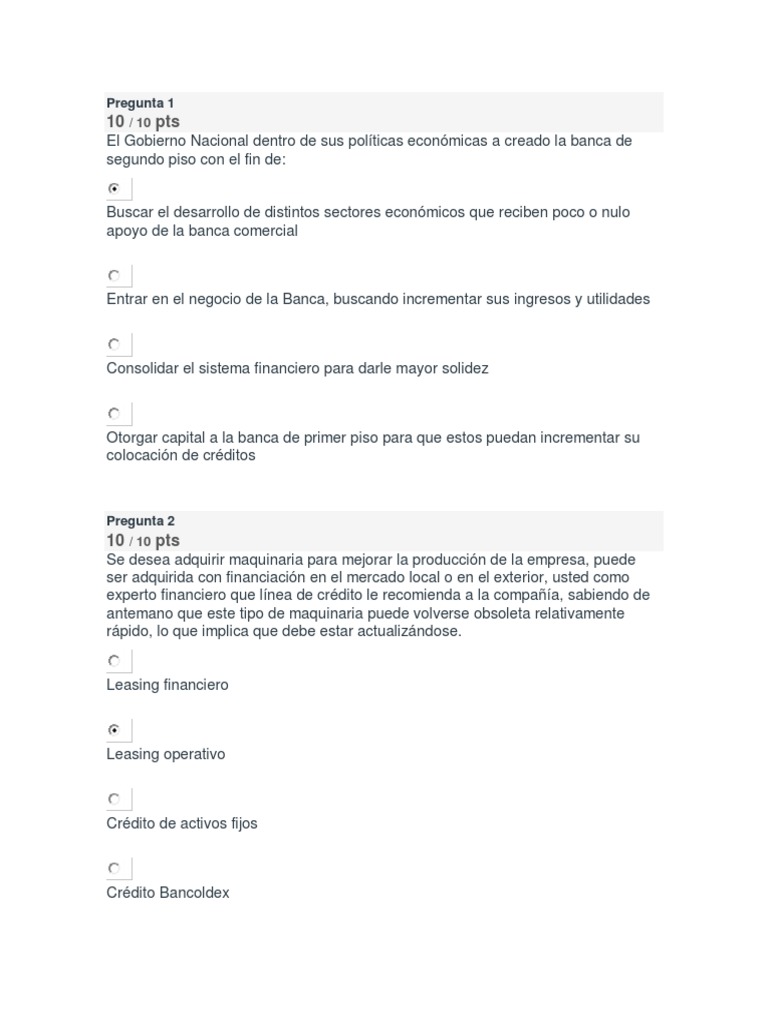 Pregunta 1
10 / 10 pts
El Gobierno Nacional dentro de sus políticas económicas a creado la banca de segundo piso con el fin de:

Buscar el desarrollo de distintos sectores económicos que reciben poco o nulo apoyo de la banca comercial

Entrar en el negocio de la Banca, buscando incrementar sus ingresos y utilidades

Consolidar el sistema financiero para darle mayor solidez

Otorgar capital a la banca de primer piso para que estos puedan incrementar su colocación de créditos

Pregunta 2
10 / 10 pts
Se desea adquirir maquinaria para mejorar la producción de la empresa, puede ser adquirida con financiación en el mercado local o en el exterior, usted como experto financiero que línea de crédito le recomienda a la compañía, sabiendo de antemano que este tipo de maquinaria puede volverse obsoleta relativamente rápido, lo que implica que debe estar actualizándose.

Leasing financiero

Leasing operativo

Crédito de activos fijos

Crédito Bancoldex